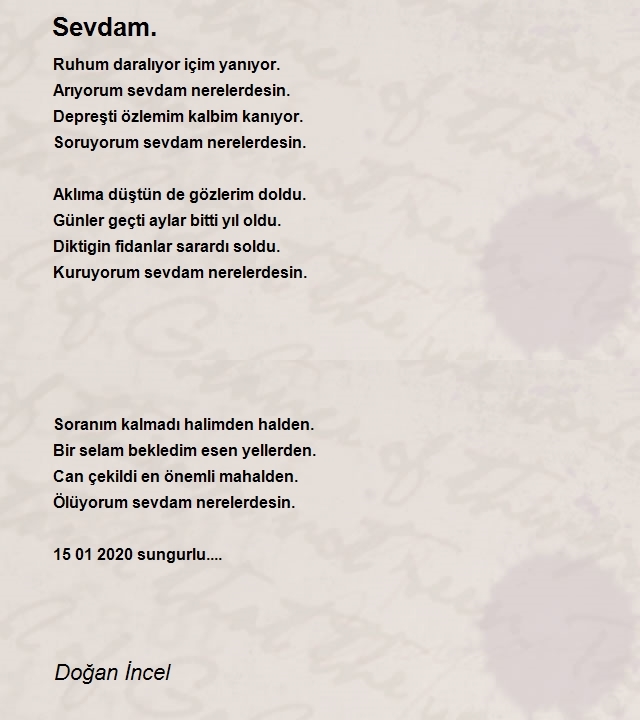 Sevdam.

Ruhum daralıyor içim yanıyor.
Arıyorum sevdam nerelerdesin.
Depreşti özlemim kalbim kanıyor.
Soruyorum sevdam nerelerdesin.

Aklıma düştün de gözlerim doldu.
Günler geçti aylar bitti yıl oldu.
Diktigin fidanlar sarardı soldu.
Kuruyorum sevdam nerelerdesin.

Soranım kalmadı halimden halden.
Bir selam bekledim esen yellerden.
Can çekildi en önemli mahalden.
Ölüyorum sevdam nerelerdesin.

15 01 2020 sungurlu....

Doğan İncel